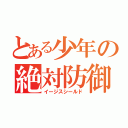 とある少年の
絶対防御
イージスシールド